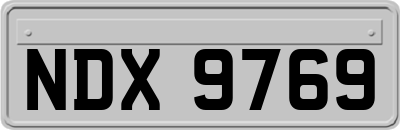 NDX 9769